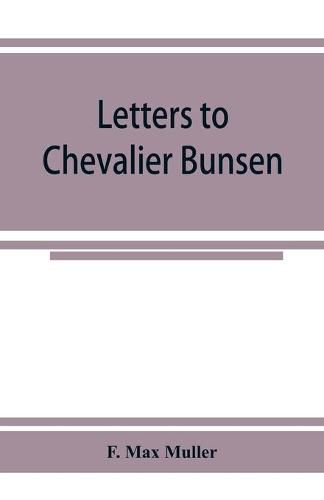 Letters to Chevalier Bunsen

F. Max Muller